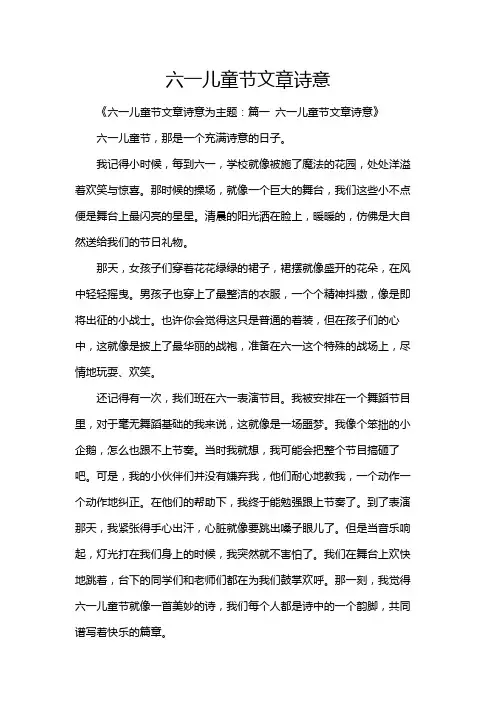 六一儿童节文章诗意

《六一儿童节文章诗意为主题：篇一 六一儿童节文章诗意》

六一儿童节，那是一个充满诗意的日子。

我记得小时候，每到六一，学校就像被施了魔法的花园，处处洋溢着欢笑与惊喜。那时候的操场，就像一个巨大的舞台，我们这些小不点便是舞台上最闪亮的星星。清晨的阳光洒在脸上，暖暖的，仿佛是大自然送给我们的节日礼物。

那天，女孩子们穿着花花绿绿的裙子，裙摆就像盛开的花朵，在风中轻轻摇曳。男孩子也穿上了最整洁的衣服，一个个精神抖擞，像是即将出征的小战士。也许你会觉得这只是普通的着装，但在孩子们的心中，这就像是披上了最华丽的战袍，准备在六一这个特殊的战场上，尽情地玩耍、欢笑。

还记得有一次，我们班在六一表演节目。我被安排在一个舞蹈节目里，对于毫无舞蹈基础的我来说，这就像是一场噩梦。我像个笨拙的小企鹅，怎么也跟不上节奏。当时我就想，我可能会把整个节目搞砸了吧。可是，我的小伙伴们并没有嫌弃我，他们耐心地教我，一个动作一个动作地纠正。在他们的帮助下，我终于能勉强跟上节奏了。到了表演那天，我紧张得手心出汗，心脏就像要跳出嗓子眼儿了。但是当音乐响起，灯光打在我们身上的时候，我突然就不害怕了。我们在舞台上欢快地跳着，台下的同学们和老师们都在为我们鼓掌欢呼。那一刻，我觉得六一儿童节就像一首美妙的诗，我们每个人都是诗中的一个韵脚，共同谱写着快乐的篇章。